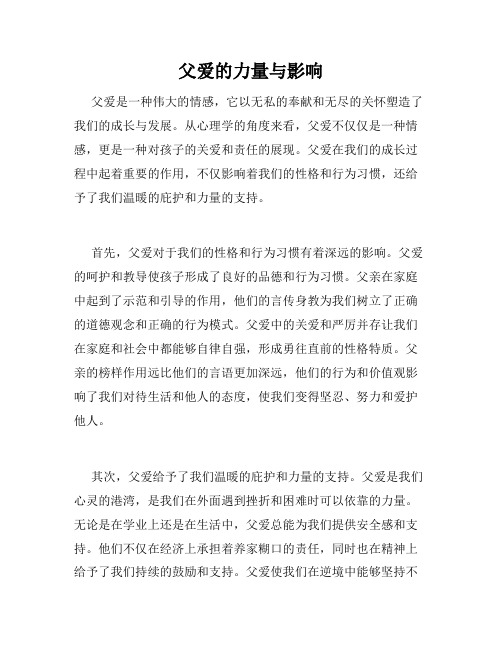 父爱的力量与影响

父爱是一种伟大的情感，它以无私的奉献和无尽的关怀塑造了我们的成长与发展。从心理学的角度来看，父爱不仅仅是一种情感，更是一种对孩子的关爱和责任的展现。父爱在我们的成长过程中起着重要的作用，不仅影响着我们的性格和行为习惯，还给予了我们温暖的庇护和力量的支持。

首先，父爱对于我们的性格和行为习惯有着深远的影响。父爱的呵护和教导使孩子形成了良好的品德和行为习惯。父亲在家庭中起到了示范和引导的作用，他们的言传身教为我们树立了正确的道德观念和正确的行为模式。父爱中的关爱和严厉并存让我们在家庭和社会中都能够自律自强，形成勇往直前的性格特质。父亲的榜样作用远比他们的言语更加深远，他们的行为和价值观影响了我们对待生活和他人的态度，使我们变得坚忍、努力和爱护他人。

其次，父爱给予了我们温暖的庇护和力量的支持。父爱是我们心灵的港湾，是我们在外面遇到挫折和困难时可以依靠的力量。无论是在学业上还是在生活中，父爱总能为我们提供安全感和支持。他们不仅在经济上承担着养家糊口的责任，同时也在精神上给予了我们持续的鼓励和支持。父爱使我们在逆境中能够坚持不